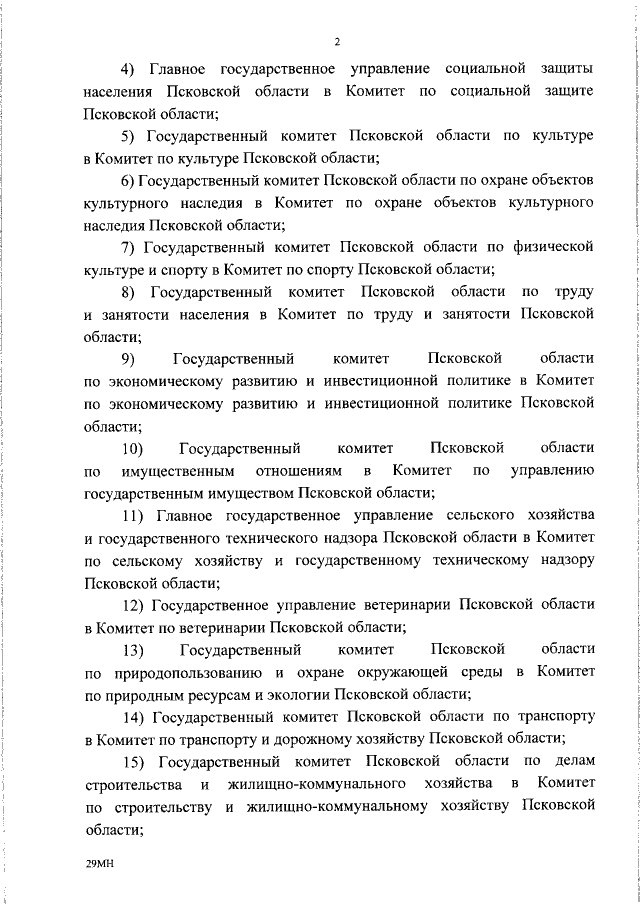 2

4) Главное государственное управление социальной защиты населения Псковской области в Комитет по социальной защите Псковской области;

5) Государственный комитет Псковской области по культуре в Комитет по культуре Псковской области;

6) Государственный комитет Псковской области по охране объектов культурного наследия в Комитет по охране объектов культурного наследия Псковской области;

7) Государственный комитет Псковской области по физической культуре и спорту в Комитет по спорту Псковской области;

8) Государственный комитет Псковской области по труду и занятости населения в Комитет по труду и занятости Псковской области;

9) Государственный комитет Псковской области по экономическому развитию и инвестиционной политике в Комитет по экономическому развитию и инвестиционной политике Псковской области;

10) Государственный комитет Псковской области по имущественным отношениям в Комитет по управлению государственным имуществом Псковской области;

11) Главное государственное управление сельского хозяйства и государственного технического надзора Псковской области в Комитет по сельскому хозяйству и государственному техническому надзору Псковской области;

12) Государственное управление ветеринарии Псковской области в Комитет по ветеринарии Псковской области;

13) Государственный комитет Псковской области по природопользованию и охране окружающей среды в Комитет по природным ресурсам и экологии Псковской области;

14) Государственный комитет Псковской области по транспорту в Комитет по транспорту и дорожному хозяйству Псковской области;

15) Государственный комитет Псковской области по делам строительства и жилищно-коммунального хозяйства в Комитет по строительству и жилищно-коммунальному хозяйству Псковской области;

29МН